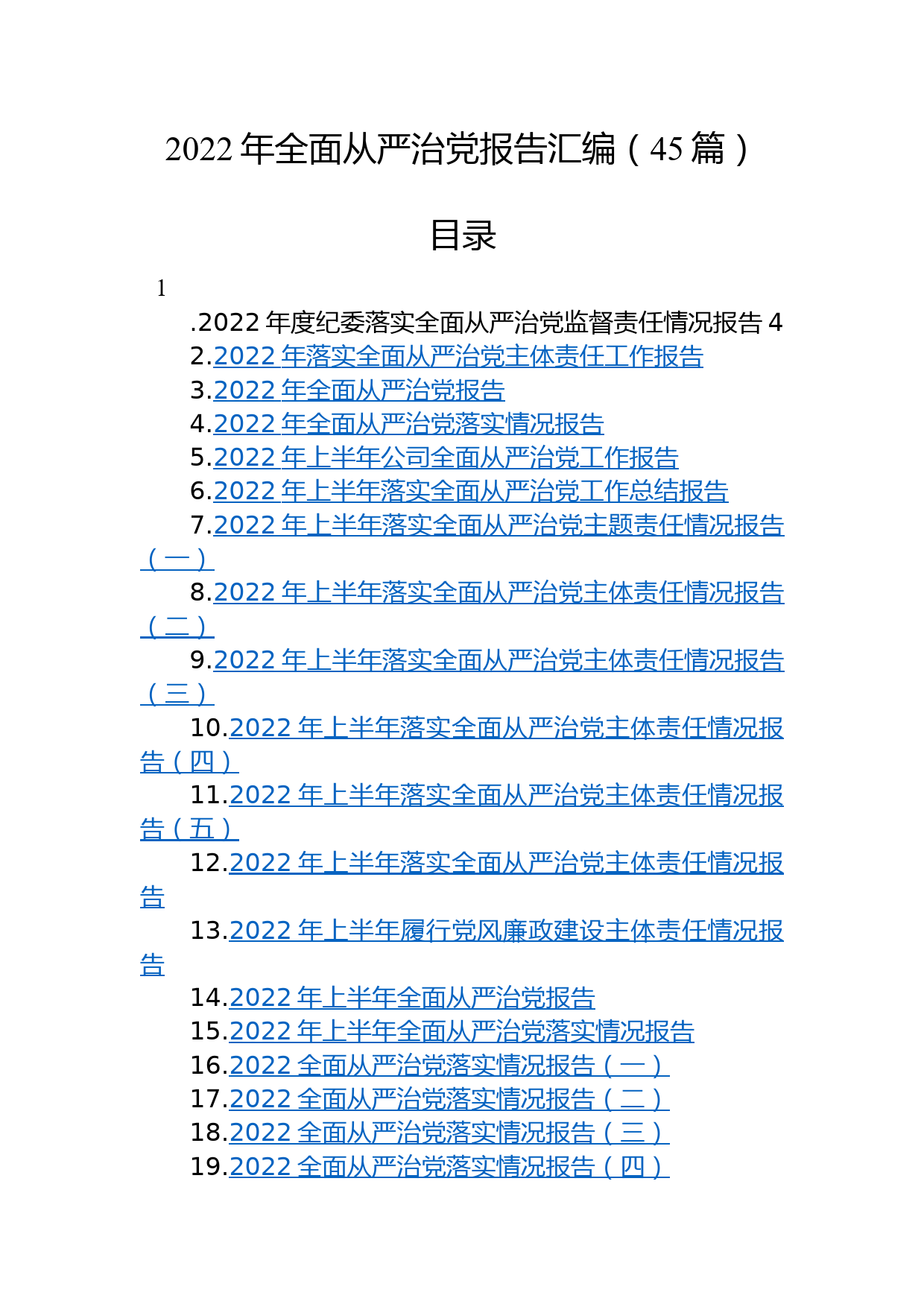 2022 年全面从严治党报告汇编（45 篇）

目录

1

.2022 年度纪委落实全面从严治党监督责任情况报告 4
2.2022 年落实全面从严治党主体责任工作报告
3.2022 年全面从严治党报告
4.2022 年全面从严治党落实情况报告
5.2022 年上半年公司全面从严治党工作报告
6.2022 年上半年落实全面从严治党工作总结报告
7.2022 年上半年落实全面从严治党主题责任情况报告（一）
8.2022 年上半年落实全面从严治党主体责任情况报告（二）
9.2022 年上半年落实全面从严治党主体责任情况报告（三）
10.2022 年上半年落实全面从严治党主体责任情况报告（四）
11.2022 年上半年落实全面从严治党主体责任情况报告（五）
12.2022 年上半年落实全面从严治党主体责任情况报告
13.2022 年上半年履行党风廉政建设主体责任情况报告
14.2022 年上半年全面从严治党报告
15.2022 年上半年全面从严治党落实情况报告
16.2022 全面从严治党落实情况报告（一）
17.2022 全面从严治党落实情况报告（二）
18.2022 全面从严治党落实情况报告（三）
19.2022 全面从严治党落实情况报告（四）